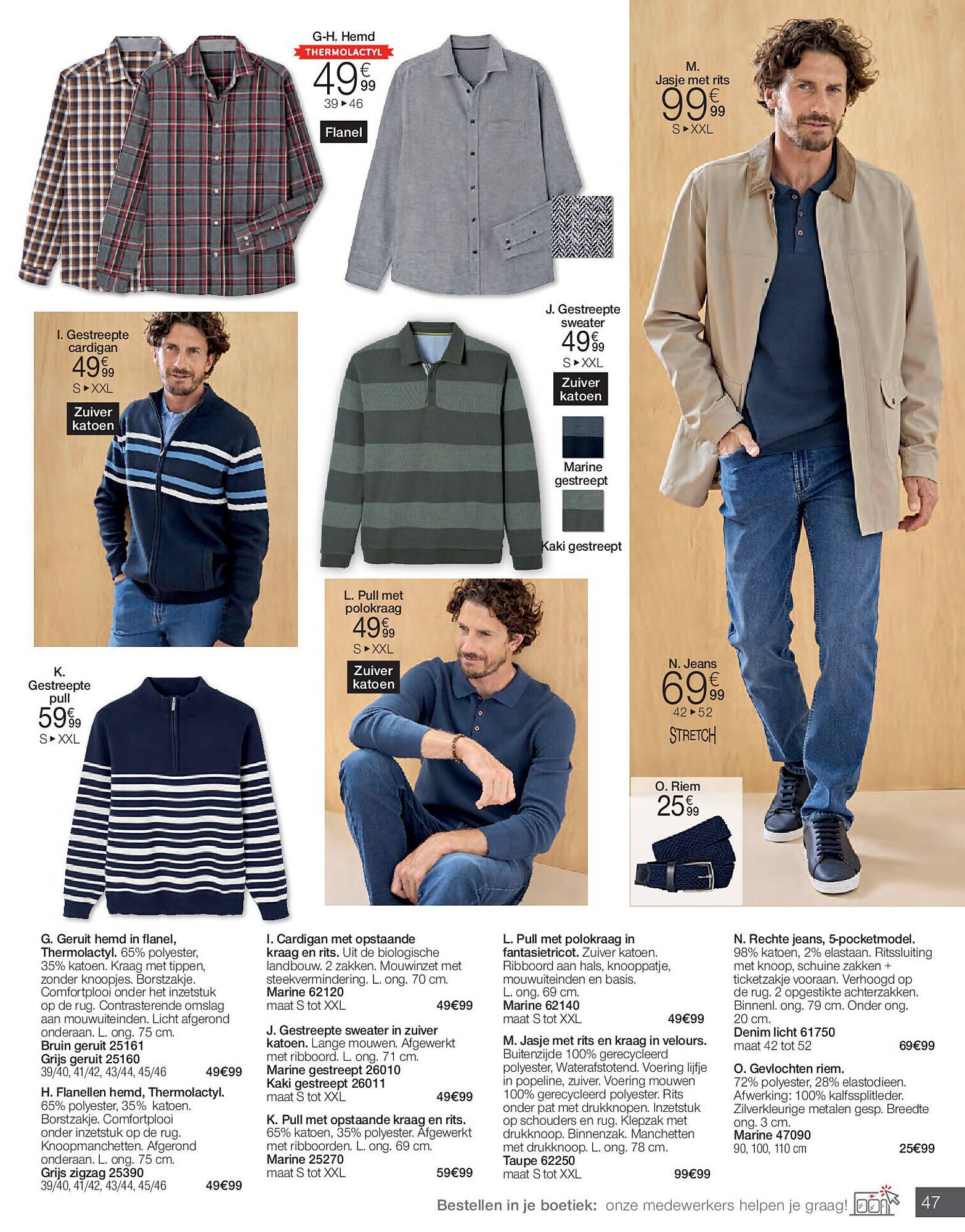 G-H. Hemd
THERMOLACTYL
49€99
39 ▸ 46
Flanel

M.
Jasje met rits
99€99
S ▸ XXL

I. Gestreepte cardigan
49€99
S ▸ XXL
Zuiver katoen

J. Gestreepte sweater
49€99
S ▸ XXL
Zuiver katoen
Marine gestreept
Kaki gestreept

L. Pull met polokraag
49€99
S ▸ XXL
Zuiver katoen

K.
Gestreepte pull
59€99
S ▸ XXL

N. Jeans
69€99
42 ▸ 52
STRETCH

O. Riem
25€99

G. Geruit hemd in flanel, Thermolactyl. 65% polyester, 35% katoen. Kraag met tippen, zonder knoopjes. Borstzakje. Comfortplooi onder het inzetstuk op de rug. Contrasterende omslag aan mouwuiteinden. Licht afgerond onderaan. L. ong. 75 cm.
Bruin geruit 25161
Grijs geruit 25160
39/40, 41/42, 43/44, 45/46 49€99

H. Flanellen hemd, Thermolactyl. 65% polyester, 35% katoen. Borstzakje. Comfortplooi onder inzetstuk op de rug. Knoopmanchetten. Afgerond onderaan. L. ong. 75 cm.
Grijs zigzag 25390
39/40, 41/42, 43/44, 45/46 49€99

I. Cardigan met opstaande kraag en rits. Uit de biologische landbouw. 2 zakken. Mouwinzet met steekvermindering. L. ong. 70 cm.
Marine 62120
maat S tot XXL 49€99

J. Gestreepte sweater in zuiver katoen. Lange mouwen. Afgewerkt met ribboord. L. ong. 71 cm.
Marine gestreept 26010
Kaki gestreept 26011
maat S tot XXL 49€99

K. Pull met opstaande kraag en rits. 65% katoen, 35% polyester. Afgewerkt met ribboorden. L. ong. 69 cm.
Marine 25270
maat S tot XXL 59€99

L. Pull met polokraag in fantasietricot. Zuiver katoen. Ribboord aan hals, knooppatje, mouwuiteinden en basis. L. ong. 69 cm.
Marine 62140
maat S tot XXL 49€99

M. Jasje met rits en kraag in velours. Buitenzijde 100% gerecycleerd polyester, Waterafstotend. Voering lijfje in popeline, zuiver. Voering mouwen 100% gerecycleerd polyester. Rits onder pat met drukknopen. Inzetstuk op schouders en rug. Klepzak met drukknoop. Binnenzak. Manchetten met drukknoop. L. ong. 78 cm.
Taupe 62250
maat S tot XXL 99€99

N. Rechte jeans, 5-pocketmodel. 98% katoen, 2% elastaan. Ritssluiting met knoop, schuine zakken + ticketzakje vooraan. Verhoogd op de rug. 2 opgestikte achterzakken. Binnenl. ong. 79 cm. Onder ong. 20 cm.
Denim licht 61750
maat 42 tot 52 69€99

O. Gevlochten riem. 72% polyester, 28% elastodieen. Afwerking: 100% kalfssplitleder. Zilverkleurige metalen gesp. Breedte ong. 3 cm.
Marine 47090
90, 100, 110 cm 25€99

Bestellen in je boetiek: onze medewerkers helpen je graag!
47